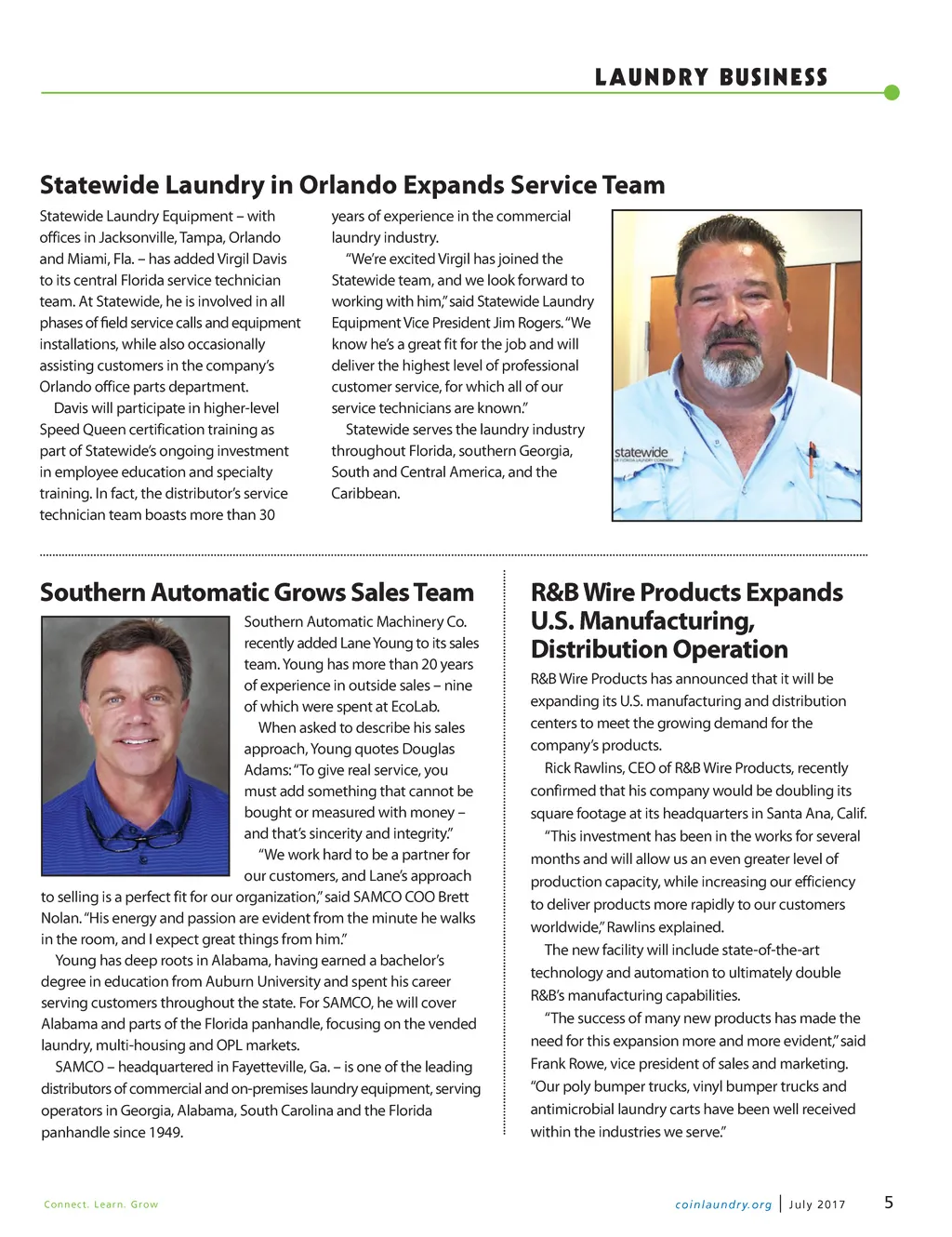 LAUNDRY BUSINESS

Statewide Laundry in Orlando Expands Service Team

Statewide Laundry Equipment – with offices in Jacksonville, Tampa, Orlando and Miami, Fla. – has added Virgil Davis to its central Florida service technician team. At Statewide, he is involved in all phases of field service calls and equipment installations, while also occasionally assisting customers in the company's Orlando office parts department.

Davis will participate in higher-level Speed Queen certification training as part of Statewide's ongoing investment in employee education and specialty training. In fact, the distributor's service technician team boasts more than 30 years of experience in the commercial laundry industry.

"We're excited Virgil has joined the Statewide team, and we look forward to working with him," said Statewide Laundry Equipment Vice President Jim Rogers. "We know he's a great fit for the job and will deliver the highest level of professional customer service, for which all of our service technicians are known."

Statewide serves the laundry industry throughout Florida, southern Georgia, South and Central America, and the Caribbean.

statewide

Southern Automatic Grows Sales Team

Southern Automatic Machinery Co. recently added Lane Young to its sales team. Young has more than 20 years of experience in outside sales – nine of which were spent at EcoLab.

When asked to describe his sales approach, Young quotes Douglas Adams: "To give real service, you must add something that cannot be bought or measured with money – and that's sincerity and integrity."

"We work hard to be a partner for our customers, and Lane's approach to selling is a perfect fit for our organization," said SAMCO COO Brett Nolan. "His energy and passion are evident from the minute he walks in the room, and I expect great things from him."

Young has deep roots in Alabama, having earned a bachelor's degree in education from Auburn University and spent his career serving customers throughout the state. For SAMCO, he will cover Alabama and parts of the Florida panhandle, focusing on the vended laundry, multi-housing and OPL markets.

SAMCO – headquartered in Fayetteville, Ga. – is one of the leading distributors of commercial and on-premises laundry equipment, serving operators in Georgia, Alabama, South Carolina and the Florida panhandle since 1949.

R&B Wire Products Expands U.S. Manufacturing, Distribution Operation

R&B Wire Products has announced that it will be expanding its U.S. manufacturing and distribution centers to meet the growing demand for the company's products.

Rick Rawlins, CEO of R&B Wire Products, recently confirmed that his company would be doubling its square footage at its headquarters in Santa Ana, Calif.

"This investment has been in the works for several months and will allow us an even greater level of production capacity, while increasing our efficiency to deliver products more rapidly to our customers worldwide," Rawlins explained.

The new facility will include state-of-the-art technology and automation to ultimately double R&B's manufacturing capabilities.

"The success of many new products has made the need for this expansion more and more evident," said Frank Rowe, vice president of sales and marketing. "Our poly bumper trucks, vinyl bumper trucks and antimicrobial laundry carts have been well received within the industries we serve."

Connect. Learn. Grow

coinlaundry.org | July 2017 5